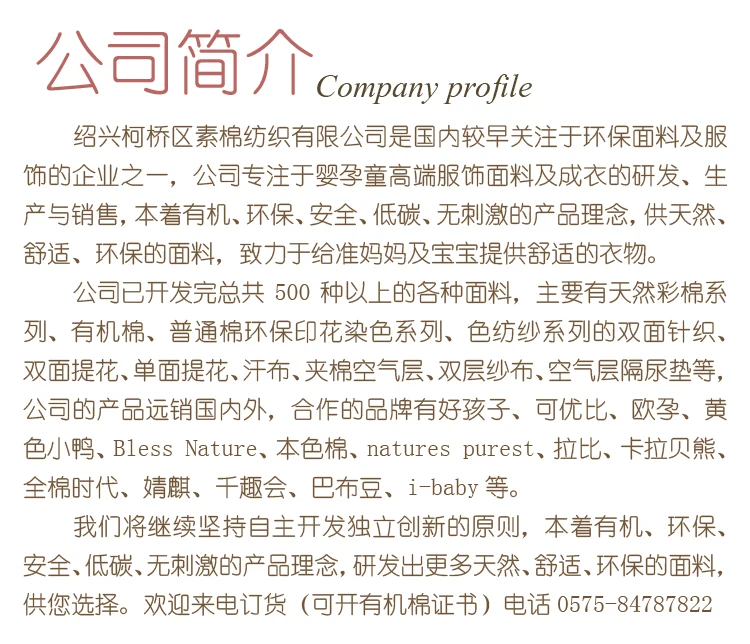 公司简介 Company profile

绍兴柯桥区素棉纺织有限公司是国内较早关注于环保面料及服饰的企业之一，公司专注于婴孕童高端服饰面料及成衣的研发、生产与销售，本着有机、环保、安全、低碳、无刺激的产品理念，供天然、舒适、环保的面料，致力于给准妈妈及宝宝提供舒适的衣物。

公司已开发完总共500种以上的各种面料，主要有天然彩棉系列、有机棉、普通棉环保印花染色系列、色纺纱系列的双面针织、双面提花、单面提花、汗布、夹棉空气层、双层纱布、空气层隔尿垫等，公司的产品远销国内外，合作的品牌有好孩子、可优比、欧孕、黄色小鸭、Bless Nature、本色棉、natures purest、拉比、卡拉贝熊、全棉时代、婧麒、千趣会、巴布豆、i-baby等。

我们将继续坚持自主开发独立创新的原则，本着有机、环保、安全、低碳、无刺激的产品理念，研发出更多天然、舒适、环保的面料，供您选择。欢迎来电订货（可开有机棉证书）电话0575-84787822